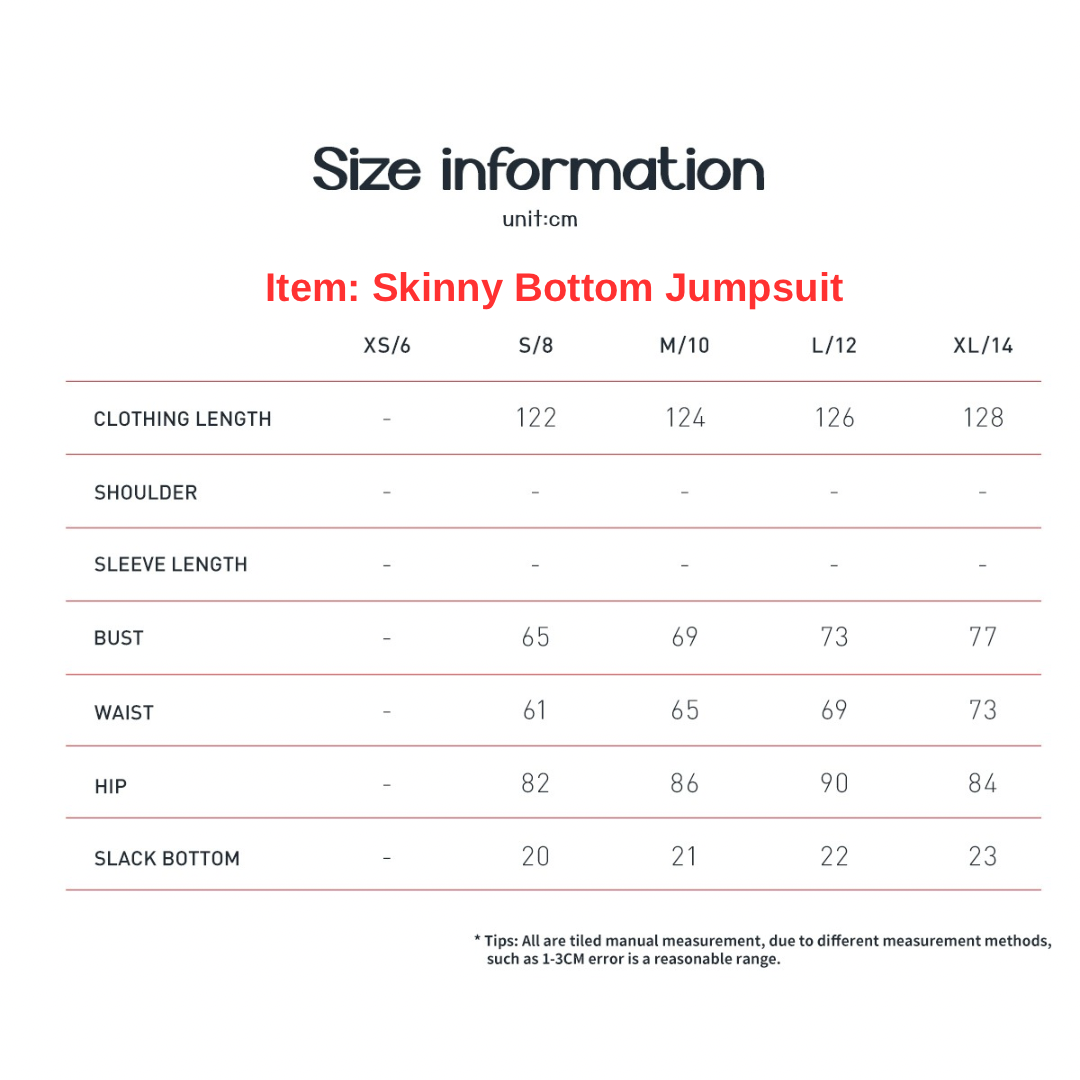 Size information

unit:cm

Item: Skinny Bottom Jumpsuit

|  | XS/6 | S/8 | M/10 | L/12 | XL/14 |
|---|---|---|---|---|---|
| CLOTHING LENGTH | - | 122 | 124 | 126 | 128 |
| SHOULDER | - | - | - | - | - |
| SLEEVE LENGTH | - | - | - | - | - |
| BUST | - | 65 | 69 | 73 | 77 |
| WAIST | - | 61 | 65 | 69 | 73 |
| HIP | - | 82 | 86 | 90 | 84 |
| SLACK BOTTOM | - | 20 | 21 | 22 | 23 |

* Tips: All are tiled manual measurement, due to different measurement methods, such as 1-3CM error is a reasonable range.